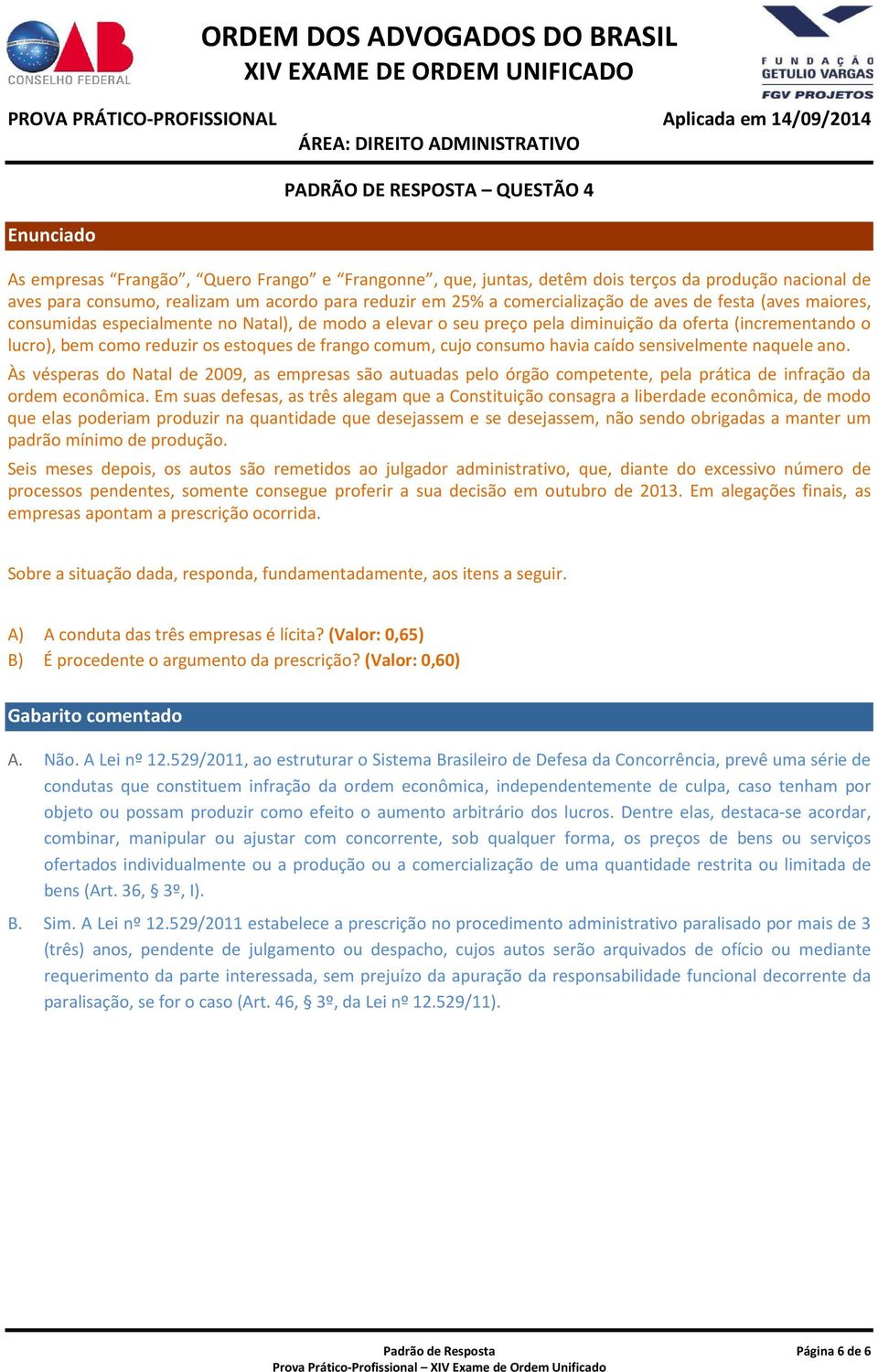 OAB CONSELHO FEDERAL

ORDEM DOS ADVOGADOS DO BRASIL
XIV EXAME DE ORDEM UNIFICADO

FUNDAÇÃO GETULIO VARGAS
FGV PROJETOS

PROVA PRÁTICO-PROFISSIONAL

Aplicada em 14/09/2014

ÁREA: DIREITO ADMINISTRATIVO

PADRÃO DE RESPOSTA – QUESTÃO 4

Enunciado

As empresas “Frangão”, “Quero Frango” e “Frangonne”, que, juntas, detêm dois terços da produção nacional de aves para consumo, realizam um acordo para reduzir em 25% a comercialização de aves de festa (aves maiores, consumidas especialmente no Natal), de modo a elevar o seu preço pela diminuição da oferta (incrementando o lucro), bem como reduzir os estoques de frango comum, cujo consumo havia caído sensivelmente naquele ano.

Às vésperas do Natal de 2009, as empresas são autuadas pelo órgão competente, pela prática de infração da ordem econômica. Em suas defesas, as três alegam que a Constituição consagra a liberdade econômica, de modo que elas poderiam produzir na quantidade que desejassem e se desejassem, não sendo obrigadas a manter um padrão mínimo de produção.

Seis meses depois, os autos são remetidos ao julgador administrativo, que, diante do excessivo número de processos pendentes, somente consegue proferir a sua decisão em outubro de 2013. Em alegações finais, as empresas apontam a prescrição ocorrida.

Sobre a situação dada, responda, fundamentadamente, aos itens a seguir.

A) A conduta das três empresas é lícita? (Valor: 0,65)
B) É procedente o argumento da prescrição? (Valor: 0,60)

Gabarito comentado

A. Não. A Lei nº 12.529/2011, ao estruturar o Sistema Brasileiro de Defesa da Concorrência, prevê uma série de condutas que constituem infração da ordem econômica, independentemente de culpa, caso tenham por objeto ou possam produzir como efeito o aumento arbitrário dos lucros. Dentre elas, destaca-se acordar, combinar, manipular ou ajustar com concorrente, sob qualquer forma, os preços de bens ou serviços ofertados individualmente ou a produção ou a comercialização de uma quantidade restrita ou limitada de bens (Art. 36, § 3º, I).

B. Sim. A Lei nº 12.529/2011 estabelece a prescrição no procedimento administrativo paralisado por mais de 3 (três) anos, pendente de julgamento ou despacho, cujos autos serão arquivados de ofício ou mediante requerimento da parte interessada, sem prejuízo da apuração da responsabilidade funcional decorrente da paralisação, se for o caso (Art. 46, § 3º, da Lei nº 12.529/11).

Padrão de Resposta
Prova Prático-Profissional – XIV Exame de Ordem Unificado

Página 6 de 6